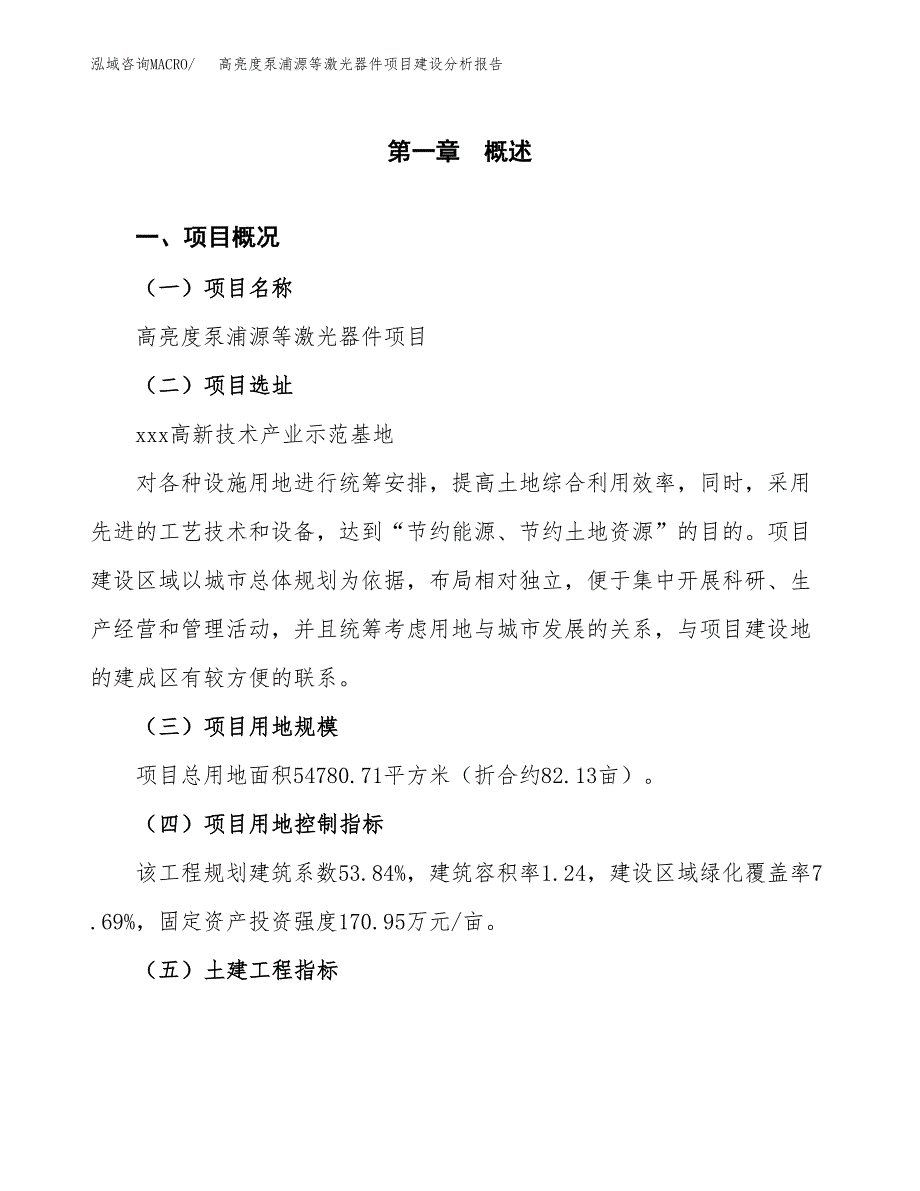 泓域咨询MACRO/　高亮度泵浦源等激光器件项目建设分析报告

第一章　概述

一、项目概况

（一）项目名称

高亮度泵浦源等激光器件项目

（二）项目选址

xxx高新技术产业示范基地

对各种设施用地进行统筹安排，提高土地综合利用效率，同时，采用先进的工艺技术和设备，达到“节约能源、节约土地资源”的目的。项目建设区域以城市总体规划为依据，布局相对独立，便于集中开展科研、生产经营和管理活动，并且统筹考虑用地与城市发展的关系，与项目建设地的建成区有较方便的联系。

（三）项目用地规模

项目总用地面积54780.71平方米（折合约82.13亩）。

（四）项目用地控制指标

该工程规划建筑系数53.84%，建筑容积率1.24，建设区域绿化覆盖率7.69%，固定资产投资强度170.95万元/亩。

（五）土建工程指标